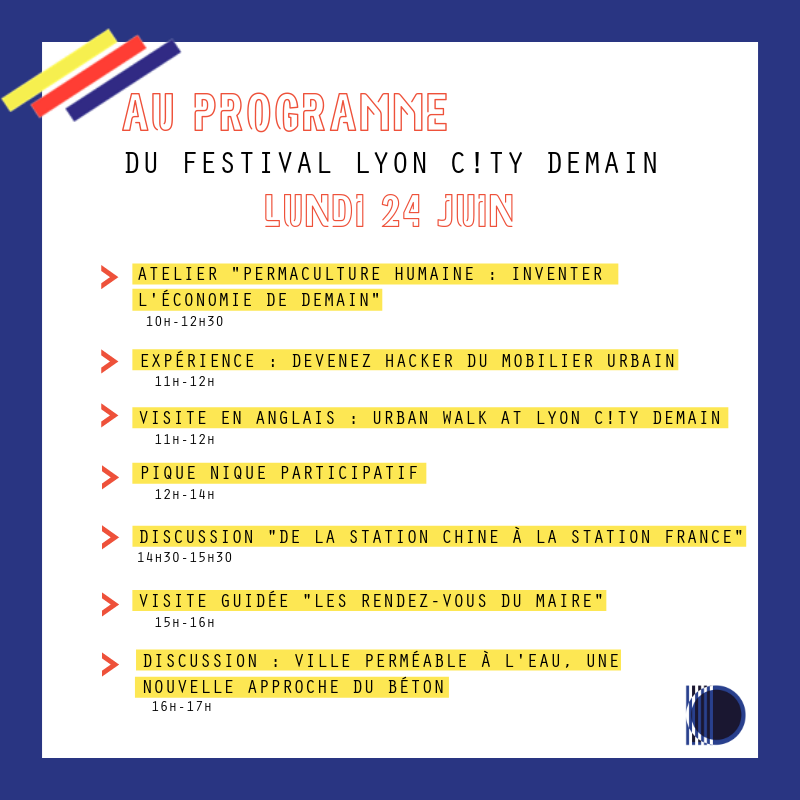 AU PROGRAMME

DU FESTIVAL LYON C!TY DEMAIN

LUNDI 24 JUIN

ATELIER "PERMACULTURE HUMAINE : INVENTER L'ÉCONOMIE DE DEMAIN"
10H-12H30

EXPÉRIENCE : DEVENEZ HACKER DU MOBILIER URBAIN
11H-12H

VISITE EN ANGLAIS : URBAN WALK AT LYON C!TY DEMAIN
11H-12H

PIQUE NIQUE PARTICIPATIF
12H-14H

DISCUSSION "DE LA STATION CHINE À LA STATION FRANCE"
14H30-15H30

VISITE GUIDÉE "LES RENDEZ-VOUS DU MAIRE"
15H-16H

DISCUSSION : VILLE PERMÉABLE À L'EAU, UNE NOUVELLE APPROCHE DU BÉTON
16H-17H